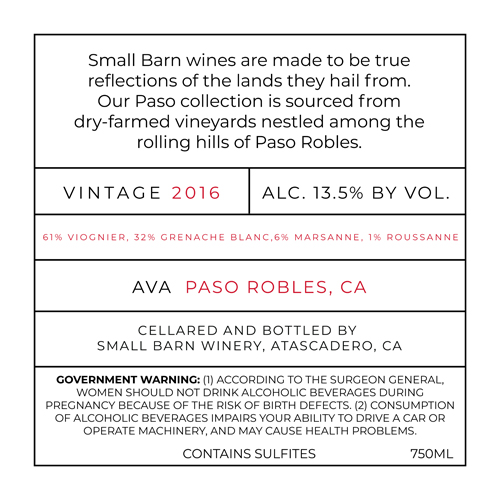 Small Barn wines are made to be true reflections of the lands they hail from. Our Paso collection is sourced from dry-farmed vineyards nestled among the rolling hills of Paso Robles.

VINTAGE 2016

ALC. 13.5% BY VOL.

61% VIOGNIER, 32% GRENACHE BLANC,6% MARSANNE, 1% ROUSSANNE

AVA PASO ROBLES, CA

CELLARED AND BOTTLED BY
SMALL BARN WINERY, ATASCADERO, CA

GOVERNMENT WARNING: (1) ACCORDING TO THE SURGEON GENERAL, WOMEN SHOULD NOT DRINK ALCOHOLIC BEVERAGES DURING PREGNANCY BECAUSE OF THE RISK OF BIRTH DEFECTS. (2) CONSUMPTION OF ALCOHOLIC BEVERAGES IMPAIRS YOUR ABILITY TO DRIVE A CAR OR OPERATE MACHINERY, AND MAY CAUSE HEALTH PROBLEMS.

CONTAINS SULFITES 750ML